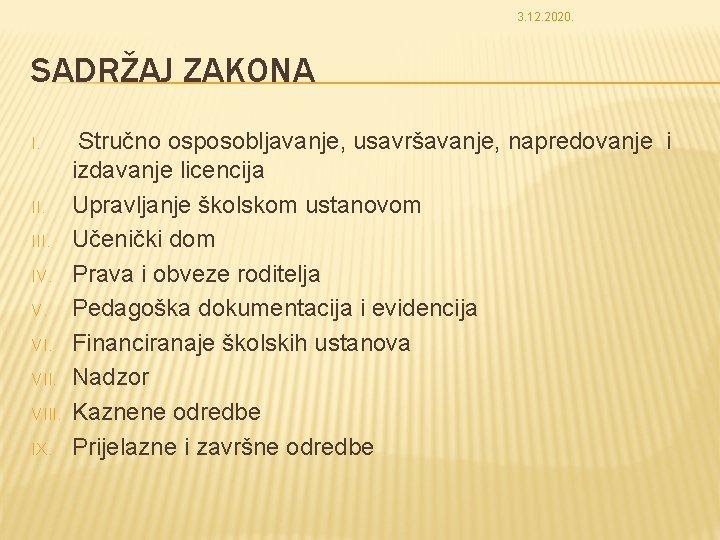 3.12.2020.

SADRŽAJ ZAKONA

I. Stručno osposobljavanje, usavršavanje, napredovanje i izdavanje licencija
II. Upravljanje školskom ustanovom
III. Učenički dom
IV. Prava i obveze roditelja
V. Pedagoška dokumentacija i evidencija
VI. Financiranaje školskih ustanova
VII. Nadzor
VIII. Kaznene odredbe
IX. Prijelazne i završne odredbe